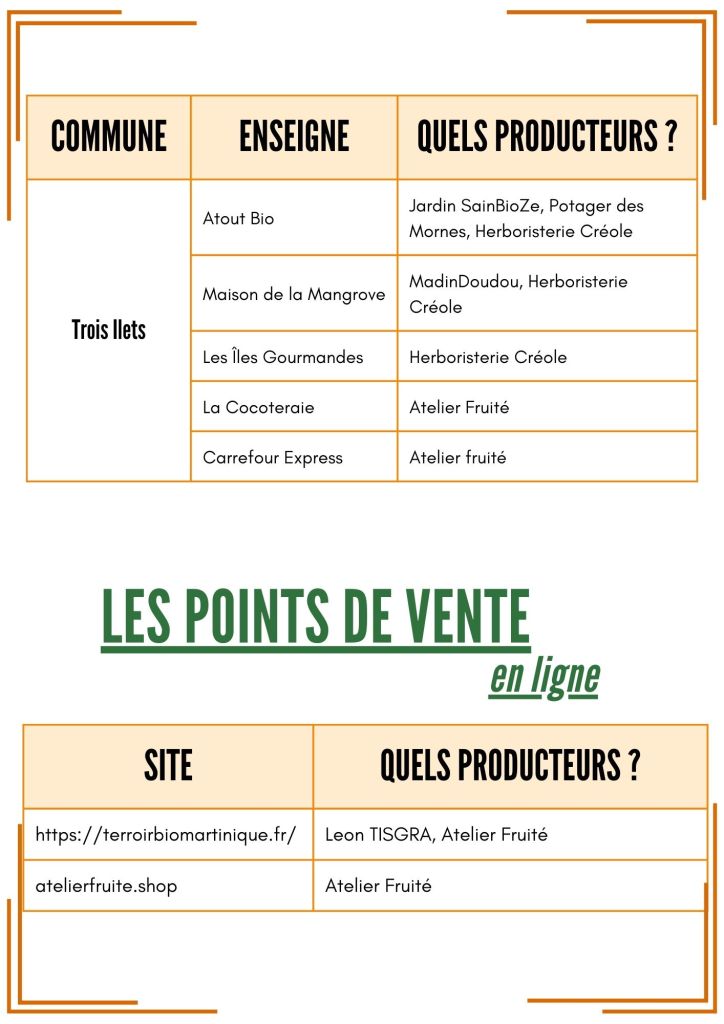 | COMMUNE | ENSEIGNE | QUELS PRODUCTEURS ? |
|---|---|---|
| Trois Ilets | Atout Bio | Jardin SainBioZe, Potager des Mornes, Herboristerie Créole |
| | Maison de la Mangrove | MadinDoudou, Herboristerie Créole |
| | Les Îles Gourmandes | Herboristerie Créole |
| | La Cocoteraie | Atelier Fruité |
| | Carrefour Express | Atelier fruité |

LES POINTS DE VENTE
en ligne

| SITE | QUELS PRODUCTEURS ? |
|---|---|
| https://terroirbiomartinique.fr/ | Leon TISGRA, Atelier Fruité |
| atelierfruite.shop | Atelier Fruité |